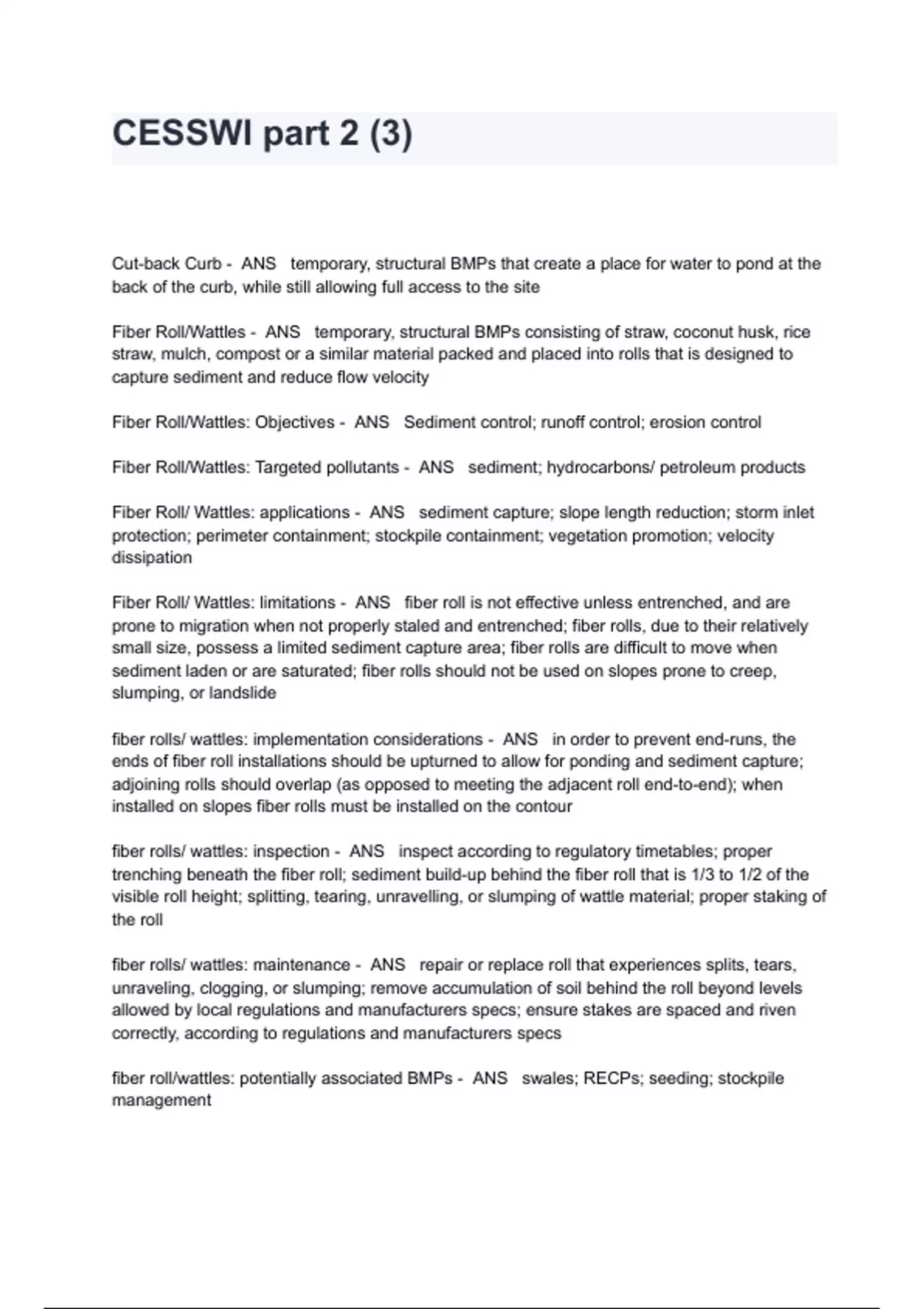 CESSWI part 2 (3)

Cut-back Curb - ANS temporary, structural BMPs that create a place for water to pond at the back of the curb, while still allowing full access to the site

Fiber Roll/Wattles - ANS temporary, structural BMPs consisting of straw, coconut husk, rice straw, mulch, compost or a similar material packed and placed into rolls that is designed to capture sediment and reduce flow velocity

Fiber Roll/Wattles: Objectives - ANS Sediment control; runoff control; erosion control

Fiber Roll/Wattles: Targeted pollutants - ANS sediment; hydrocarbons/ petroleum products

Fiber Roll/ Wattles: applications - ANS sediment capture; slope length reduction; storm inlet protection; perimeter containment; stockpile containment; vegetation promotion; velocity dissipation

Fiber Roll/ Wattles: limitations - ANS fiber roll is not effective unless entrenched, and are prone to migration when not properly staled and entrenched; fiber rolls, due to their relatively small size, possess a limited sediment capture area; fiber rolls are difficult to move when sediment laden or are saturated; fiber rolls should not be used on slopes prone to creep, slumping, or landslide

fiber rolls/ wattles: implementation considerations - ANS in order to prevent end-runs, the ends of fiber roll installations should be upturned to allow for ponding and sediment capture; adjoining rolls should overlap (as opposed to meeting the adjacent roll end-to-end); when installed on slopes fiber rolls must be installed on the contour

fiber rolls/ wattles: inspection - ANS inspect according to regulatory timetables; proper trenching beneath the fiber roll; sediment build-up behind the fiber roll that is 1/3 to 1/2 of the visible roll height; splitting, tearing, unravelling, or slumping of wattle material; proper staking of the roll

fiber rolls/ wattles: maintenance - ANS repair or replace roll that experiences splits, tears, unraveling, clogging, or slumping; remove accumulation of soil behind the roll beyond levels allowed by local regulations and manufacturers specs; ensure stakes are spaced and riven correctly, according to regulations and manufacturers specs

fiber roll/wattles: potentially associated BMPs - ANS swales; RECPs; seeding; stockpile management